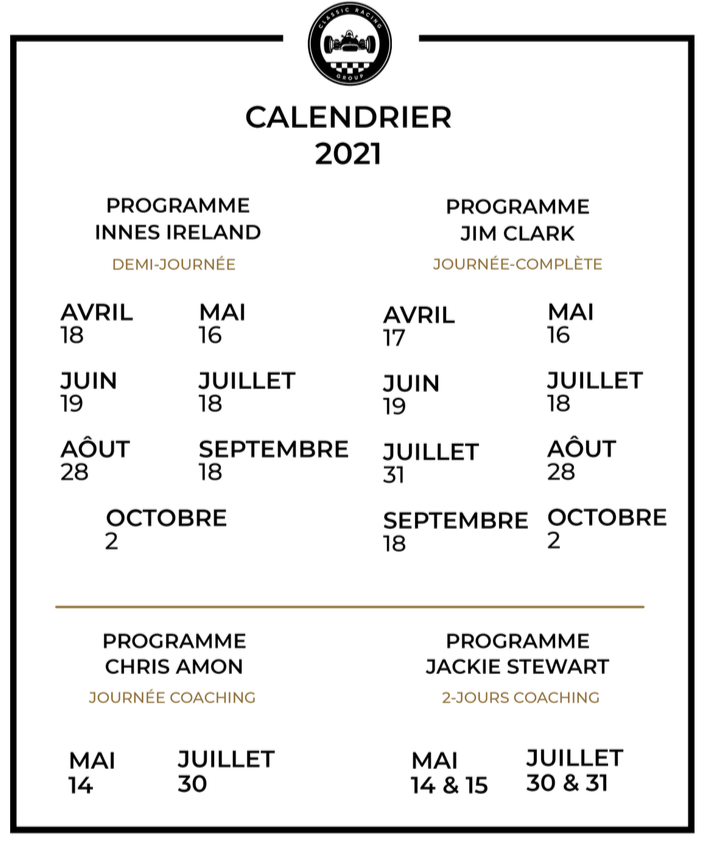 CLASSIC RACING GROUP

CALENDRIER
2021

PROGRAMME
INNES IRELAND
DEMI-JOURNÉE

AVRIL
18

MAI
16

JUIN
19

JUILLET
18

AÔUT
28

SEPTEMBRE
18

OCTOBRE
2

PROGRAMME
JIM CLARK
JOURNÉE-COMPLÈTE

AVRIL
17

MAI
16

JUIN
19

JUILLET
18

JUILLET
31

AÔUT
28

SEPTEMBRE
18

OCTOBRE
2

PROGRAMME
CHRIS AMON
JOURNÉE COACHING

MAI
14

JUILLET
30

PROGRAMME
JACKIE STEWART
2-JOURS COACHING

MAI
14 & 15

JUILLET
30 & 31